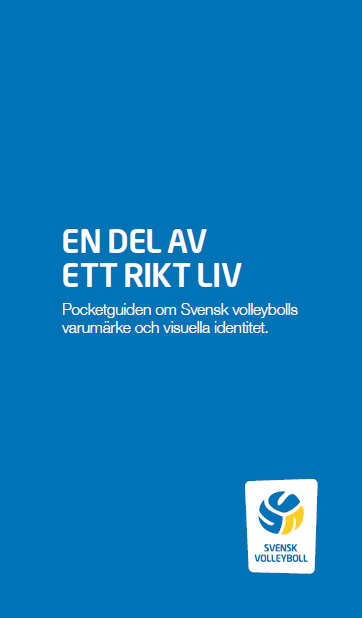 EN DEL AV
ETT RIKT LIV

Pocketguiden om Svensk volleybolls varumärke och visuella identitet.

SVENSK
VOLLEYBOLL